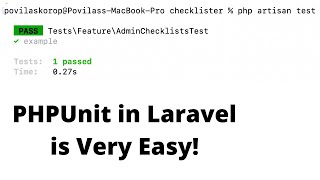 povilaskorop@Povilass-MacBook-Pro checklister % php artisan test

PASS Tests\Feature\AdminChecklistsTest
✓ example

Tests: 1 passed
Time: 0.27s

PHPUnit in Laravel
is Very Easy!